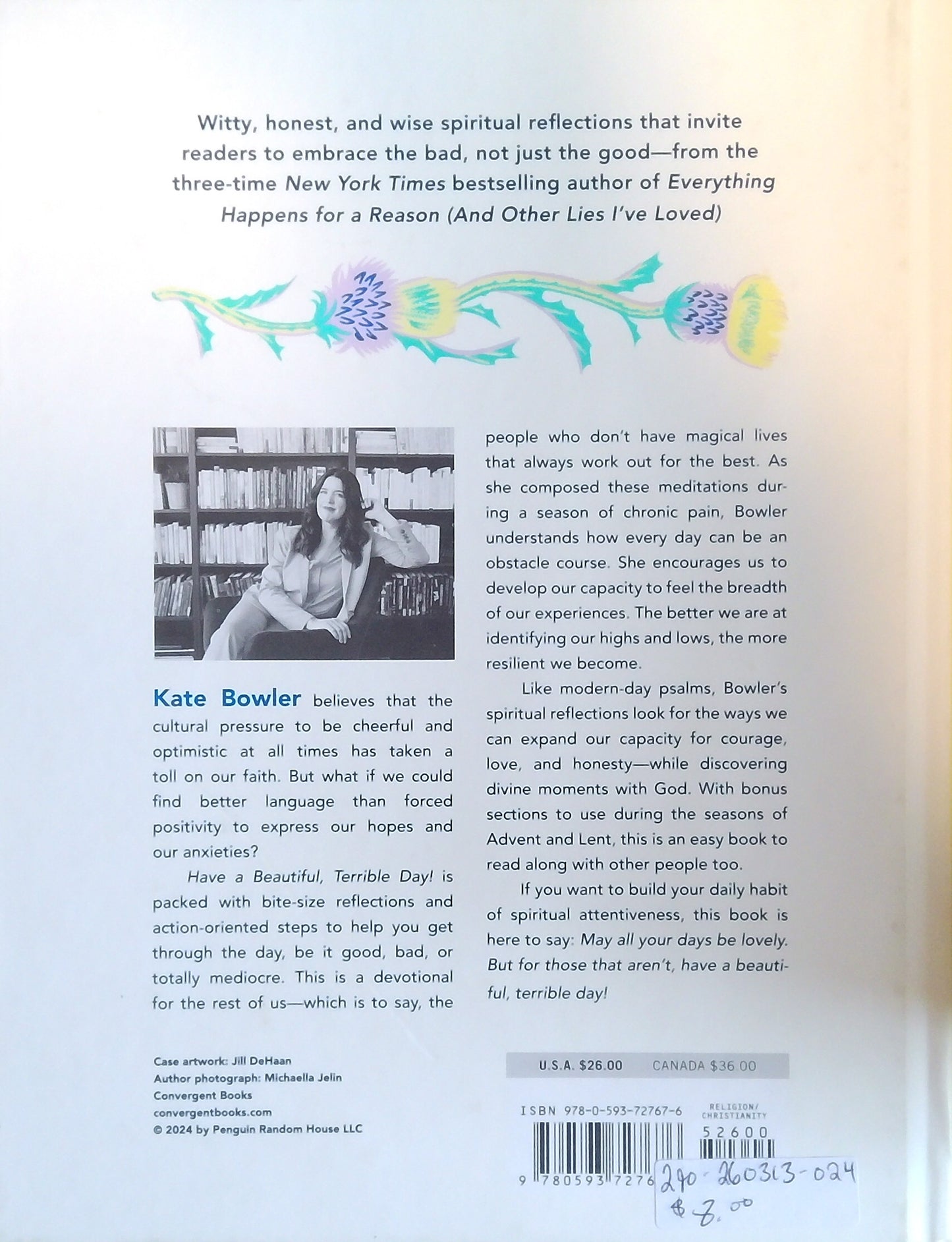 Witty, honest, and wise spiritual reflections that invite readers to embrace the bad, not just the good—from the three-time New York Times bestselling author of Everything Happens for a Reason (And Other Lies I've Loved)

Kate Bowler believes that the cultural pressure to be cheerful and optimistic at all times has taken a toll on our faith. But what if we could find better language than forced positivity to express our hopes and our anxieties?

Have a Beautiful, Terrible Day! is packed with bite-size reflections and action-oriented steps to help you get through the day, be it good, bad, or totally mediocre. This is a devotional for the rest of us—which is to say, the people who don't have magical lives that always work out for the best. As she composed these meditations during a season of chronic pain, Bowler understands how every day can be an obstacle course. She encourages us to develop our capacity to feel the breadth of our experiences. The better we are at identifying our highs and lows, the more resilient we become.

Like modern-day psalms, Bowler's spiritual reflections look for the ways we can expand our capacity for courage, love, and honesty—while discovering divine moments with God. With bonus sections to use during the seasons of Advent and Lent, this is an easy book to read along with other people too.

If you want to build your daily habit of spiritual attentiveness, this book is here to say: May all your days be lovely. But for those that aren't, have a beautiful, terrible day!

Case artwork: Jill DeHaan
Author photograph: Michaella Jelin
Convergent Books
convergentbooks.com
© 2024 by Penguin Random House LLC

U.S.A. $26.00 CANADA $36.00

ISBN 978-0-593-72767-6
RELIGION/
CHRISTIANITY

52600

9 780593 7276

290-260313-024
$8.00